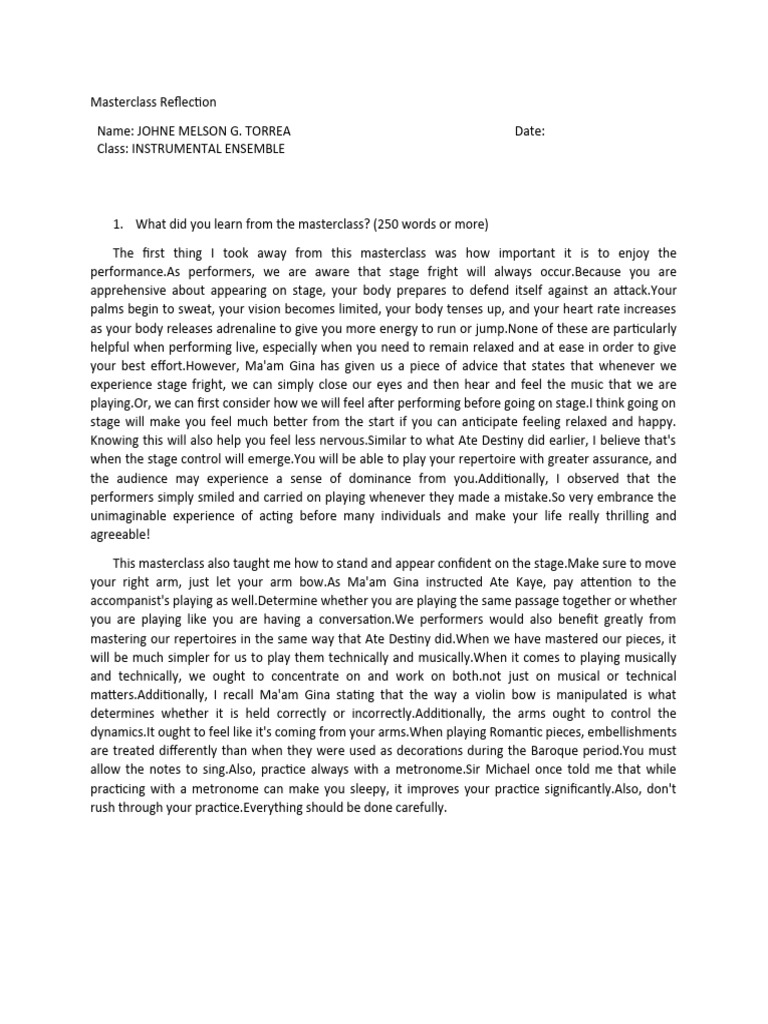 Masterclass Reflection

Name: JOHNE MELSON G. TORREA

Date:

Class: INSTRUMENTAL ENSEMBLE

1. What did you learn from the masterclass? (250 words or more)

The first thing I took away from this masterclass was how important it is to enjoy the performance.As performers, we are aware that stage fright will always occur.Because you are apprehensive about appearing on stage, your body prepares to defend itself against an attack.Your palms begin to sweat, your vision becomes limited, your body tenses up, and your heart rate increases as your body releases adrenaline to give you more energy to run or jump.None of these are particularly helpful when performing live, especially when you need to remain relaxed and at ease in order to give your best effort.However, Ma'am Gina has given us a piece of advice that states that whenever we experience stage fright, we can simply close our eyes and then hear and feel the music that we are playing.Or, we can first consider how we will feel after performing before going on stage.I think going on stage will make you feel much better from the start if you can anticipate feeling relaxed and happy. Knowing this will also help you feel less nervous.Similar to what Ate Destiny did earlier, I believe that's when the stage control will emerge.You will be able to play your repertoire with greater assurance, and the audience may experience a sense of dominance from you.Additionally, I observed that the performers simply smiled and carried on playing whenever they made a mistake.So very embrance the unimaginable experience of acting before many individuals and make your life really thrilling and agreeable!

This masterclass also taught me how to stand and appear confident on the stage.Make sure to move your right arm, just let your arm bow.As Ma'am Gina instructed Ate Kaye, pay attention to the accompanist's playing as well.Determine whether you are playing the same passage together or whether you are playing like you are having a conversation.We performers would also benefit greatly from mastering our repertoires in the same way that Ate Destiny did.When we have mastered our pieces, it will be much simpler for us to play them technically and musically.When it comes to playing musically and technically, we ought to concentrate on and work on both.not just on musical or technical matters.Additionally, I recall Ma'am Gina stating that the way a violin bow is manipulated is what determines whether it is held correctly or incorrectly.Additionally, the arms ought to control the dynamics.It ought to feel like it's coming from your arms.When playing Romantic pieces, embellishments are treated differently than when they were used as decorations during the Baroque period.You must allow the notes to sing.Also, practice always with a metronome.Sir Michael once told me that while practicing with a metronome can make you sleepy, it improves your practice significantly.Also, don't rush through your practice.Everything should be done carefully.